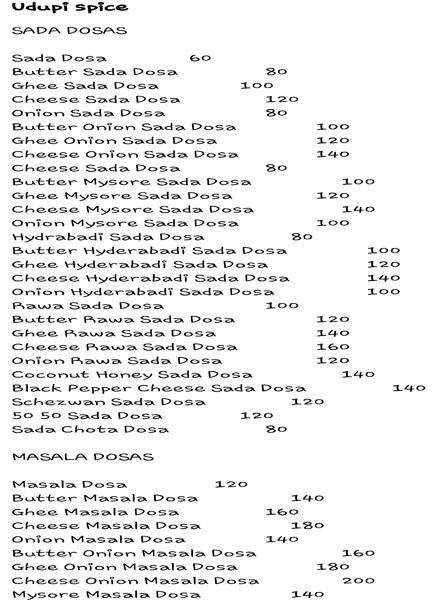 Udupi Spice

SADA DOSAS

Sada Dosa 60
Butter Sada Dosa 80
Ghee Sada Dosa 100
Cheese Sada Dosa 120
Onion Sada Dosa 80
Butter Onion Sada Dosa 100
Ghee Onion Sada Dosa 120
Cheese Onion Sada Dosa 140
Cheese Sada Dosa 80
Butter Mysore Sada Dosa 100
Ghee Mysore Sada Dosa 120
Cheese Mysore Sada Dosa 140
Onion Mysore Sada Dosa 100
Hydrabadi Sada Dosa 80
Butter Hyderabadi Sada Dosa 100
Ghee Hyderabadi Sada Dosa 120
Cheese Hyderabadi Sada Dosa 140
Onion Hyderabadi Sada Dosa 100
Rawa Sada Dosa 100
Butter Rawa Sada Dosa 120
Ghee Rawa Sada Dosa 140
Cheese Rawa Sada Dosa 160
Onion Rawa Sada Dosa 120
Coconut Honey Sada Dosa 140
Black Pepper Cheese Sada Dosa 140
Schezwan Sada Dosa 120
50 50 Sada Dosa 120
Sada Chota Dosa 80

MASALA DOSAS

Masala Dosa 120
Butter Masala Dosa 140
Ghee Masala Dosa 160
Cheese Masala Dosa 180
Onion Masala Dosa 140
Butter Onion Masala Dosa 160
Ghee Onion Masala Dosa 180
Cheese Onion Masala Dosa 200
Mysore Masala Dosa 140